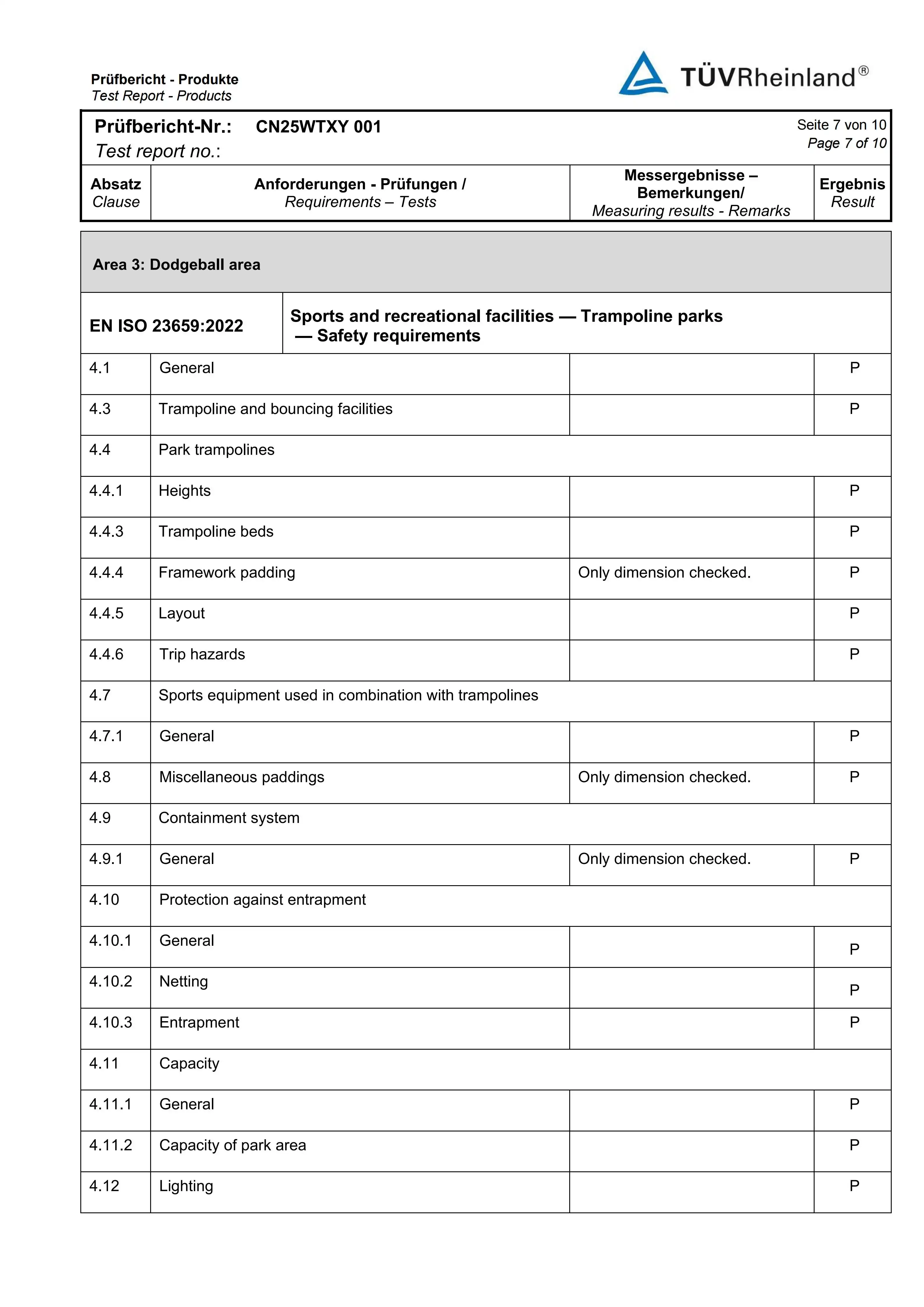 Prüfbericht - Produkte
Test Report - Products

TÜVRheinland®

Prüfbericht-Nr.: CN25WTXY 001
Test report no.:

Seite 7 von 10
Page 7 of 10

| Absatz Clause | Anforderungen - Prüfungen / Requirements – Tests | Messergebnisse – Bemerkungen/ Measuring results - Remarks | Ergebnis Result |
|---|---|---|---|
| Area 3: Dodgeball area | | | |
| EN ISO 23659:2022 | Sports and recreational facilities — Trampoline parks — Safety requirements | | |
| 4.1 | General | | P |
| 4.3 | Trampoline and bouncing facilities | | P |
| 4.4 | Park trampolines | | |
| 4.4.1 | Heights | | P |
| 4.4.3 | Trampoline beds | | P |
| 4.4.4 | Framework padding | Only dimension checked. | P |
| 4.4.5 | Layout | | P |
| 4.4.6 | Trip hazards | | P |
| 4.7 | Sports equipment used in combination with trampolines | | |
| 4.7.1 | General | | P |
| 4.8 | Miscellaneous paddings | Only dimension checked. | P |
| 4.9 | Containment system | | |
| 4.9.1 | General | Only dimension checked. | P |
| 4.10 | Protection against entrapment | | |
| 4.10.1 | General | | P |
| 4.10.2 | Netting | | P |
| 4.10.3 | Entrapment | | P |
| 4.11 | Capacity | | |
| 4.11.1 | General | | P |
| 4.11.2 | Capacity of park area | | P |
| 4.12 | Lighting | | P |